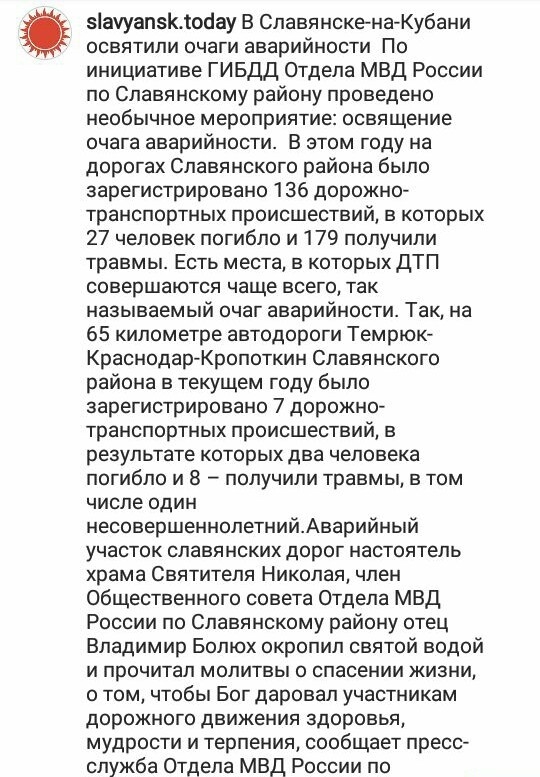 slavyansk.today В Славянске-на-Кубани освятили очаги аварийности  По инициативе ГИБДД Отдела МВД России по Славянскому району проведено необычное мероприятие: освящение очага аварийности.  В этом году на дорогах Славянского района было зарегистрировано 136 дорожно-транспортных происшествий, в которых 27 человек погибло и 179 получили травмы. Есть места, в которых ДТП совершаются чаще всего, так называемый очаг аварийности. Так, на 65 километре автодороги Темрюк-Краснодар-Кропоткин Славянского района в текущем году было зарегистрировано 7 дорожно-транспортных происшествий, в результате которых два человека погибло и 8 – получили травмы, в том числе один несовершеннолетний.Аварийный участок славянских дорог настоятель храма Святителя Николая, член Общественного совета Отдела МВД России по Славянскому району отец Владимир Болюх окропил святой водой и прочитал молитвы о спасении жизни, о том, чтобы Бог даровал участникам дорожного движения здоровья, мудрости и терпения, сообщает пресс-служба Отдела МВД России по